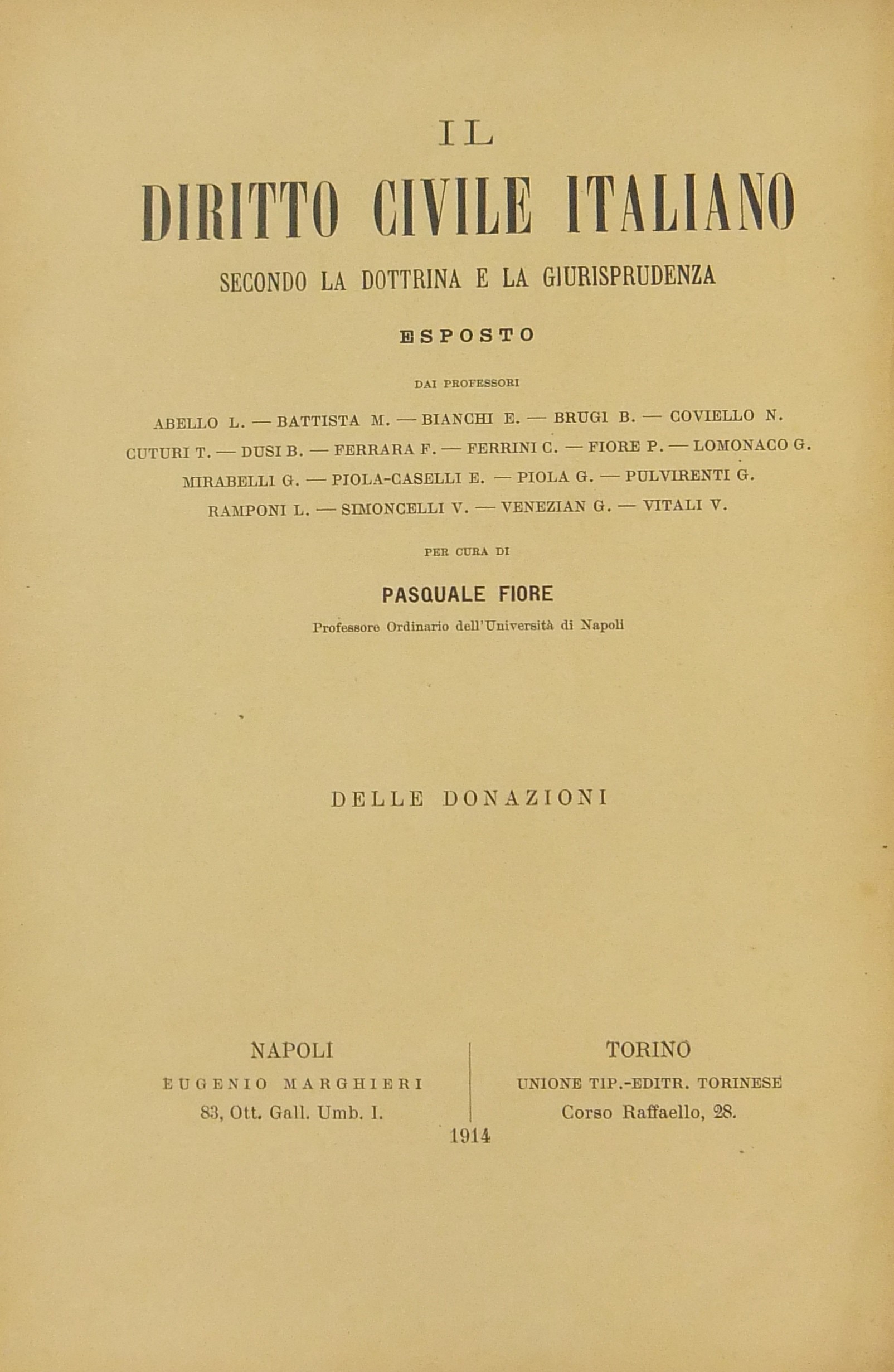 IL

DIRITTO CIVILE ITALIANO

SECONDO LA DOTTRINA E LA GIURISPRUDENZA

ESPOSTO

DAI PROFESSORI

ABELLO L. — BATTISTA M. — BIANCHI E. — BRUGI B. — COVIELLO N.
CUTURI T. — DUSI B. — FERRARA F. — FERRINI C. — FIORE P. — LOMONACO G.
MIRABELLI G. — PIOLA-CASELLI E. — PIOLA G. — PULVIRENTI G.
RAMPONI L. — SIMONCELLI V. — VENEZIAN G. — VITALI V.

PER CURA DI

PASQUALE FIORE

Professore Ordinario dell'Università di Napoli

DELLE DONAZIONI

NAPOLI
EUGENIO MARGHIERI
83, Ott. Gall. Umb. I.

TORINO
UNIONE TIP.-EDITR. TORINESE
Corso Raffaello, 28.

1914